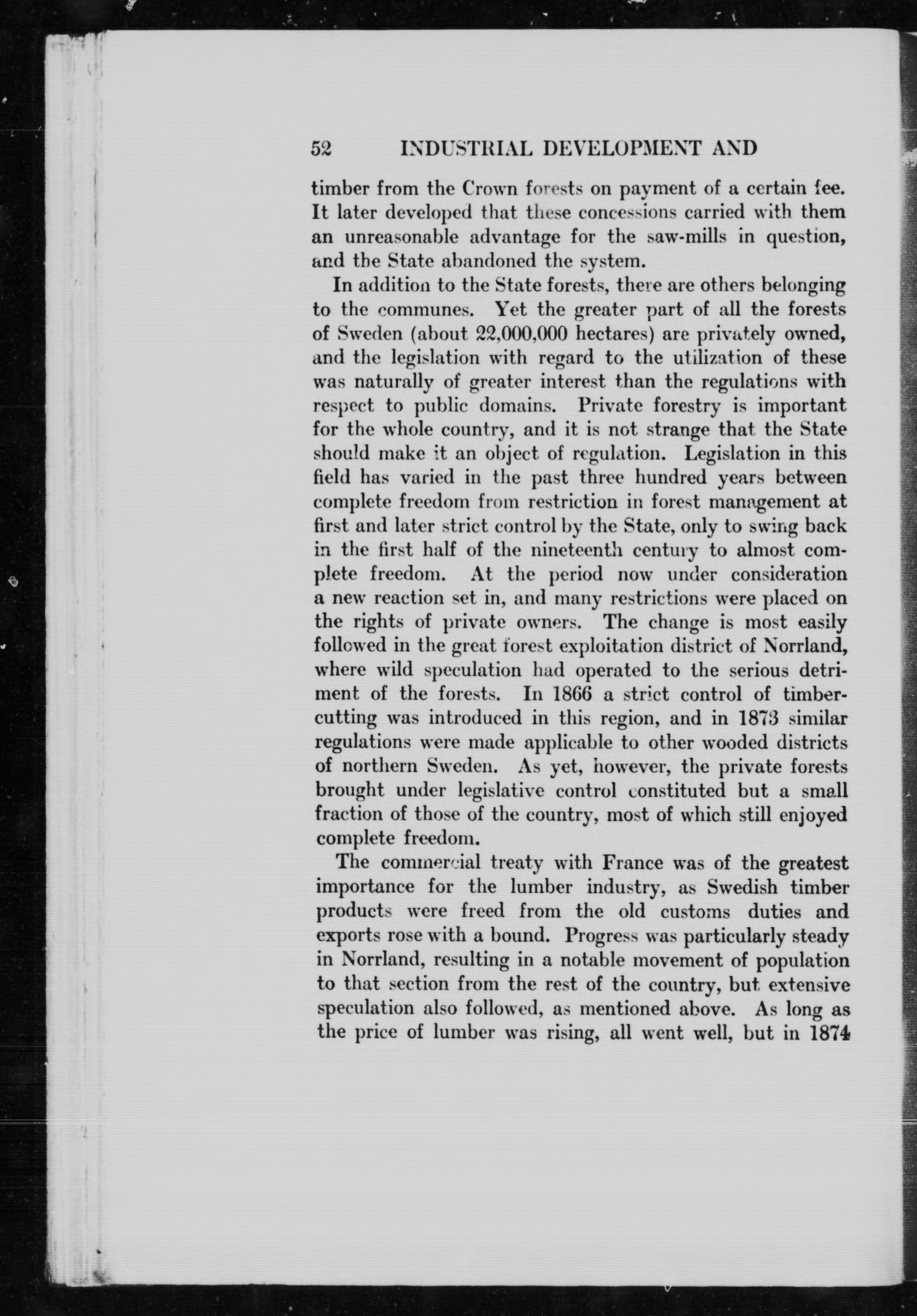 52 INDUSTRIAL DEVELOPMENT AND

timber from the Crown forests on payment of a certain fee. It later developed that these concessions carried with them an unreasonable advantage for the saw-mills in question, and the State abandoned the system.

In addition to the State forests, there are others belonging to the communes. Yet the greater part of all the forests of Sweden (about 22,000,000 hectares) are privately owned, and the legislation with regard to the utilization of these was naturally of greater interest than the regulations with respect to public domains. Private forestry is important for the whole country, and it is not strange that the State should make it an object of regulation. Legislation in this field has varied in the past three hundred years between complete freedom from restriction in forest management at first and later strict control by the State, only to swing back in the first half of the nineteenth century to almost complete freedom. At the period now under consideration a new reaction set in, and many restrictions were placed on the rights of private owners. The change is most easily followed in the great forest exploitation district of Norrland, where wild speculation had operated to the serious detriment of the forests. In 1866 a strict control of timber-cutting was introduced in this region, and in 1873 similar regulations were made applicable to other wooded districts of northern Sweden. As yet, however, the private forests brought under legislative control constituted but a small fraction of those of the country, most of which still enjoyed complete freedom.

The commercial treaty with France was of the greatest importance for the lumber industry, as Swedish timber products were freed from the old customs duties and exports rose with a bound. Progress was particularly steady in Norrland, resulting in a notable movement of population to that section from the rest of the country, but extensive speculation also followed, as mentioned above. As long as the price of lumber was rising, all went well, but in 1874